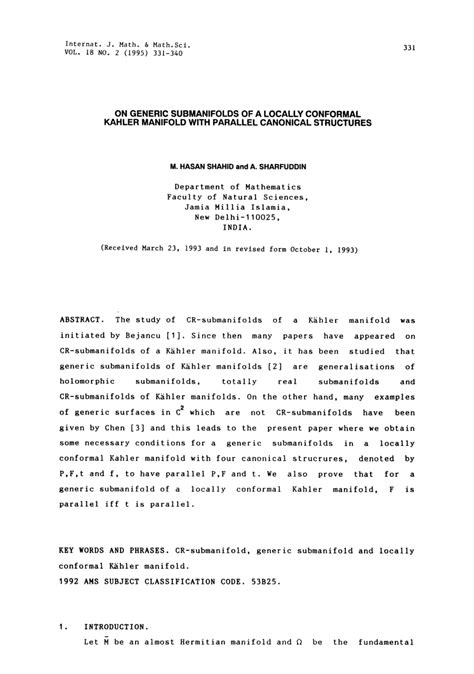 Internat. J. Math. & Math.Sci.
VOL. 18 NO. 2 (1995) 331-340

331

ON GENERIC SUBMANIFOLDS OF A LOCALLY CONFORMAL KAHLER MANIFOLD WITH PARALLEL CANONICAL STRUCTURES

M. HASAN SHAHID and A. SHARFUDDIN

Department of Mathematics
Faculty of Natural Sciences,
Jamia Millia Islamia,
New Delhi-110025,
INDIA.

(Received March 23, 1993 and in revised form October 1, 1993)

ABSTRACT. The study of CR-submanifolds of a Kähler manifold was initiated by Bejancu [1]. Since then many papers have appeared on CR-submanifolds of a Kähler manifold. Also, it has been studied that generic submanifolds of Kähler manifolds [2] are generalisations of holomorphic submanifolds, totally real submanifolds and CR-submanifolds of Kähler manifolds. On the other hand, many examples of generic surfaces in $C^2$ which are not CR-submanifolds have been given by Chen [3] and this leads to the present paper where we obtain some necessary conditions for a generic submanifolds in a locally conformal Kahler manifold with four canonical strucrures, denoted by P,F,t and f, to have parallel P,F and t. We also prove that for a generic submanifold of a locally conformal Kahler manifold, F is parallel iff t is parallel.

KEY WORDS AND PHRASES. CR-submanifold, generic submanifold and locally conformal Kähler manifold.
1992 AMS SUBJECT CLASSIFICATION CODE. 53B25.

1. INTRODUCTION.
Let $\bar{M}$ be an almost Hermitian manifold and $\Omega$ be the fundamental